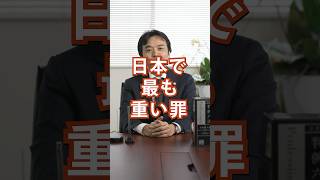 日本で
最も
重い罪